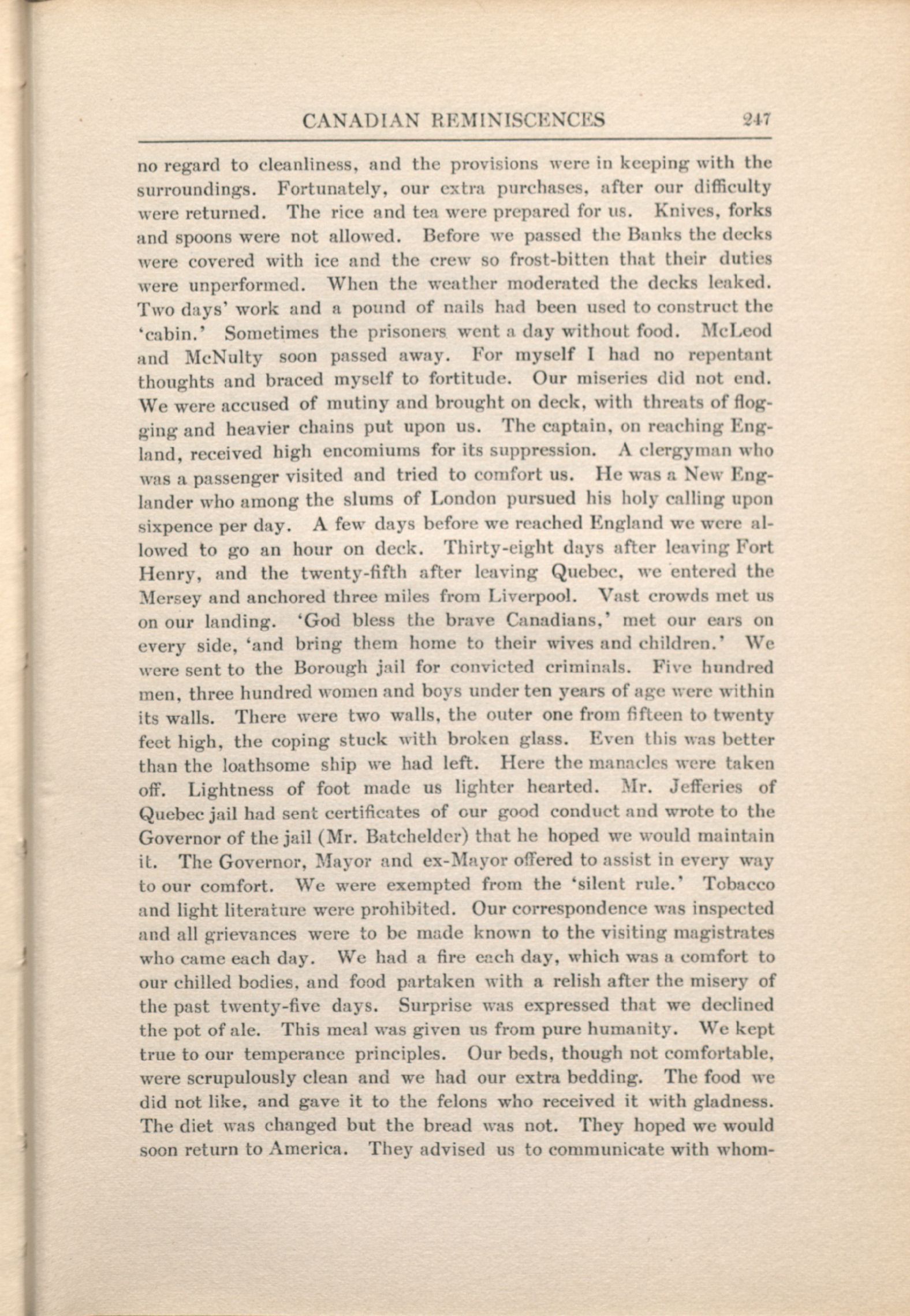 CANADIAN REMINISCENCES 247

no regard to cleanliness, and the provisions were in keeping with the surroundings. Fortunately, our extra purchases, after our difficulty were returned. The rice and tea were prepared for us. Knives, forks and spoons were not allowed. Before we passed the Banks the decks were covered with ice and the crew so frost-bitten that their duties were unperformed. When the weather moderated the decks leaked. Two days' work and a pound of nails had been used to construct the 'cabin.' Sometimes the prisoners went a day without food. McLeod and McNulty soon passed away. For myself I had no repentant thoughts and braced myself to fortitude. Our miseries did not end. We were accused of mutiny and brought on deck, with threats of flogging and heavier chains put upon us. The captain, on reaching England, received high encomiums for its suppression. A clergyman who was a passenger visited and tried to comfort us. He was a New Englander who among the slums of London pursued his holy calling upon sixpence per day. A few days before we reached England we were allowed to go an hour on deck. Thirty-eight days after leaving Fort Henry, and the twenty-fifth after leaving Quebec, we entered the Mersey and anchored three miles from Liverpool. Vast crowds met us on our landing. 'God bless the brave Canadians,' met our ears on every side, 'and bring them home to their wives and children.' We were sent to the Borough jail for convicted criminals. Five hundred men, three hundred women and boys under ten years of age were within its walls. There were two walls, the outer one from fifteen to twenty feet high, the coping stuck with broken glass. Even this was better than the loathsome ship we had left. Here the manacles were taken off. Lightness of foot made us lighter hearted. Mr. Jefferies of Quebec jail had sent certificates of our good conduct and wrote to the Governor of the jail (Mr. Batchelder) that he hoped we would maintain it. The Governor, Mayor and ex-Mayor offered to assist in every way to our comfort. We were exempted from the 'silent rule.' Tobacco and light literature were prohibited. Our correspondence was inspected and all grievances were to be made known to the visiting magistrates who came each day. We had a fire each day, which was a comfort to our chilled bodies, and food partaken with a relish after the misery of the past twenty-five days. Surprise was expressed that we declined the pot of ale. This meal was given us from pure humanity. We kept true to our temperance principles. Our beds, though not comfortable, were scrupulously clean and we had our extra bedding. The food we did not like, and gave it to the felons who received it with gladness. The diet was changed but the bread was not. They hoped we would soon return to America. They advised us to communicate with whom-